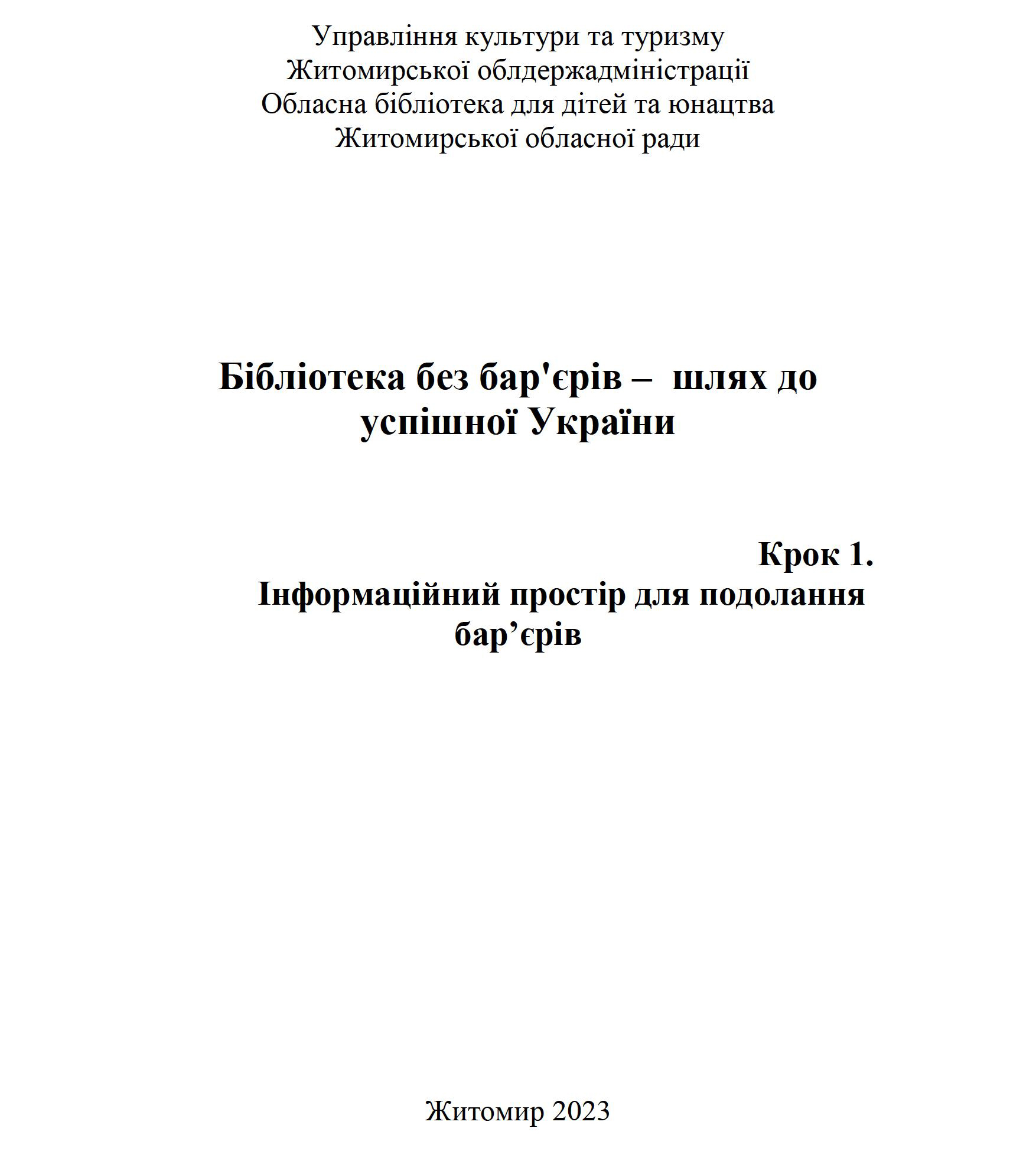 Управління культури та туризму
Житомирської облдержадміністрації
Обласна бібліотека для дітей та юнацтва
Житомирської обласної ради

Бібліотека без бар'єрів – шлях до успішної України

Крок 1.
Інформаційний простір для подолання бар’єрів

Житомир 2023